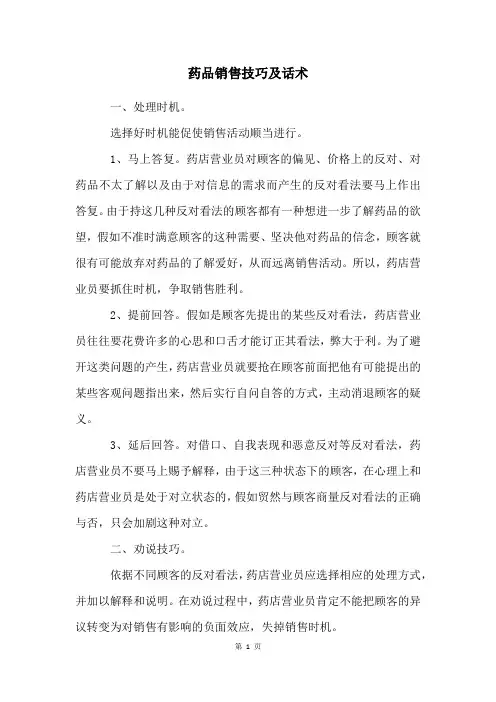 药品销售技巧及话术

一、处理时机。

选择好时机能促使销售活动顺当进行。

1、马上答复。药店营业员对顾客的偏见、价格上的反对、对药品不太了解以及由于对信息的需求而产生的反对看法要马上作出答复。由于持这几种反对看法的顾客都有一种想进一步了解药品的欲望，假如不准时满意顾客的这种需要、坚决他对药品的信念，顾客就很有可能放弃对药品的了解爱好，从而远离销售活动。所以，药店营业员要抓住时机，争取销售胜利。

2、提前回答。假如是顾客先提出的某些反对看法，药店营业员往往要花费许多的心思和口舌才能订正其看法，弊大于利。为了避开这类问题的产生，药店营业员就要抢在顾客前面把他有可能提出的某些客观问题指出来，然后实行自问自答的方式，主动消退顾客的疑义。

3、延后回答。对借口、自我表现和恶意反对等反对看法，药店营业员不要马上赐予解释，由于这三种状态下的顾客，在心理上和药店营业员是处于对立状态的，假如贸然与顾客商量反对看法的正确与否，只会加剧这种对立。

二、劝说技巧。

依据不同顾客的反对看法，药店营业员应选择相应的处理方式，并加以解释和说明。在劝说过程中，药店营业员肯定不能把顾客的异议转变为对销售有影响的负面效应，失掉销售时机。

第 1 页